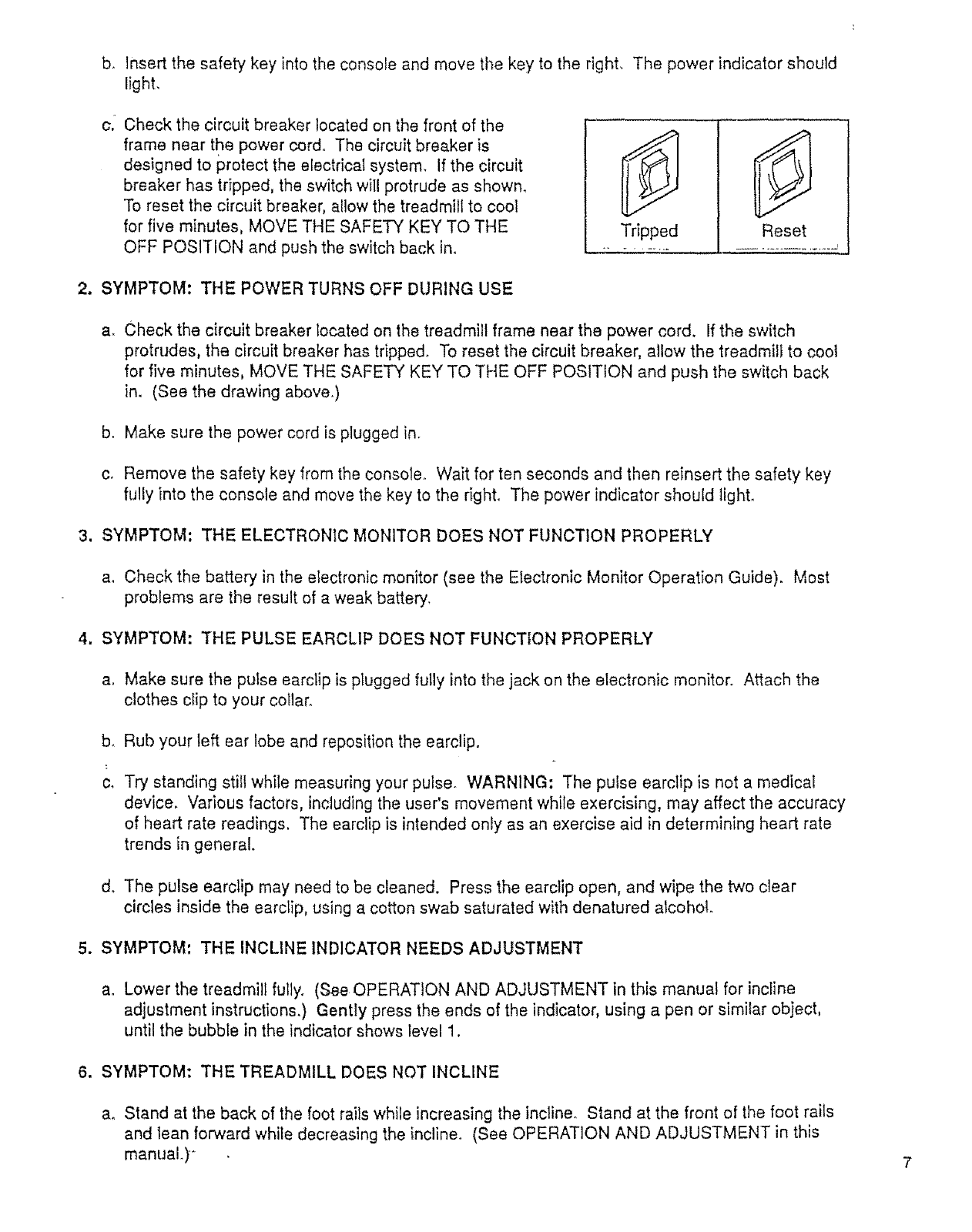 b. Insert the safety key into the console and move the key to the right. The power indicator should light.

c. Check the circuit breaker located on the front of the frame near the power cord. The circuit breaker is designed to protect the electrical system. If the circuit breaker has tripped, the switch will protrude as shown. To reset the circuit breaker, allow the treadmill to cool for five minutes, MOVE THE SAFETY KEY TO THE OFF POSITION and push the switch back in.

Tripped

Reset

2. SYMPTOM: THE POWER TURNS OFF DURING USE

a. Check the circuit breaker located on the treadmill frame near the power cord. If the switch protrudes, the circuit breaker has tripped. To reset the circuit breaker, allow the treadmill to cool for five minutes, MOVE THE SAFETY KEY TO THE OFF POSITION and push the switch back in. (See the drawing above.)

b. Make sure the power cord is plugged in.

c. Remove the safety key from the console. Wait for ten seconds and then reinsert the safety key fully into the console and move the key to the right. The power indicator should light.

3. SYMPTOM: THE ELECTRONIC MONITOR DOES NOT FUNCTION PROPERLY

a. Check the battery in the electronic monitor (see the Electronic Monitor Operation Guide). Most problems are the result of a weak battery.

4. SYMPTOM: THE PULSE EARCLIP DOES NOT FUNCTION PROPERLY

a. Make sure the pulse earclip is plugged fully into the jack on the electronic monitor. Attach the clothes clip to your collar.

b. Rub your left ear lobe and reposition the earclip.

c. Try standing still while measuring your pulse. WARNING: The pulse earclip is not a medical device. Various factors, including the user's movement while exercising, may affect the accuracy of heart rate readings. The earclip is intended only as an exercise aid in determining heart rate trends in general.

d. The pulse earclip may need to be cleaned. Press the earclip open, and wipe the two clear circles inside the earclip, using a cotton swab saturated with denatured alcohol.

5. SYMPTOM: THE INCLINE INDICATOR NEEDS ADJUSTMENT

a. Lower the treadmill fully. (See OPERATION AND ADJUSTMENT in this manual for incline adjustment instructions.) Gently press the ends of the indicator, using a pen or similar object, until the bubble in the indicator shows level 1.

6. SYMPTOM: THE TREADMILL DOES NOT INCLINE

a. Stand at the back of the foot rails while increasing the incline. Stand at the front of the foot rails and lean forward while decreasing the incline. (See OPERATION AND ADJUSTMENT in this manual.)

7